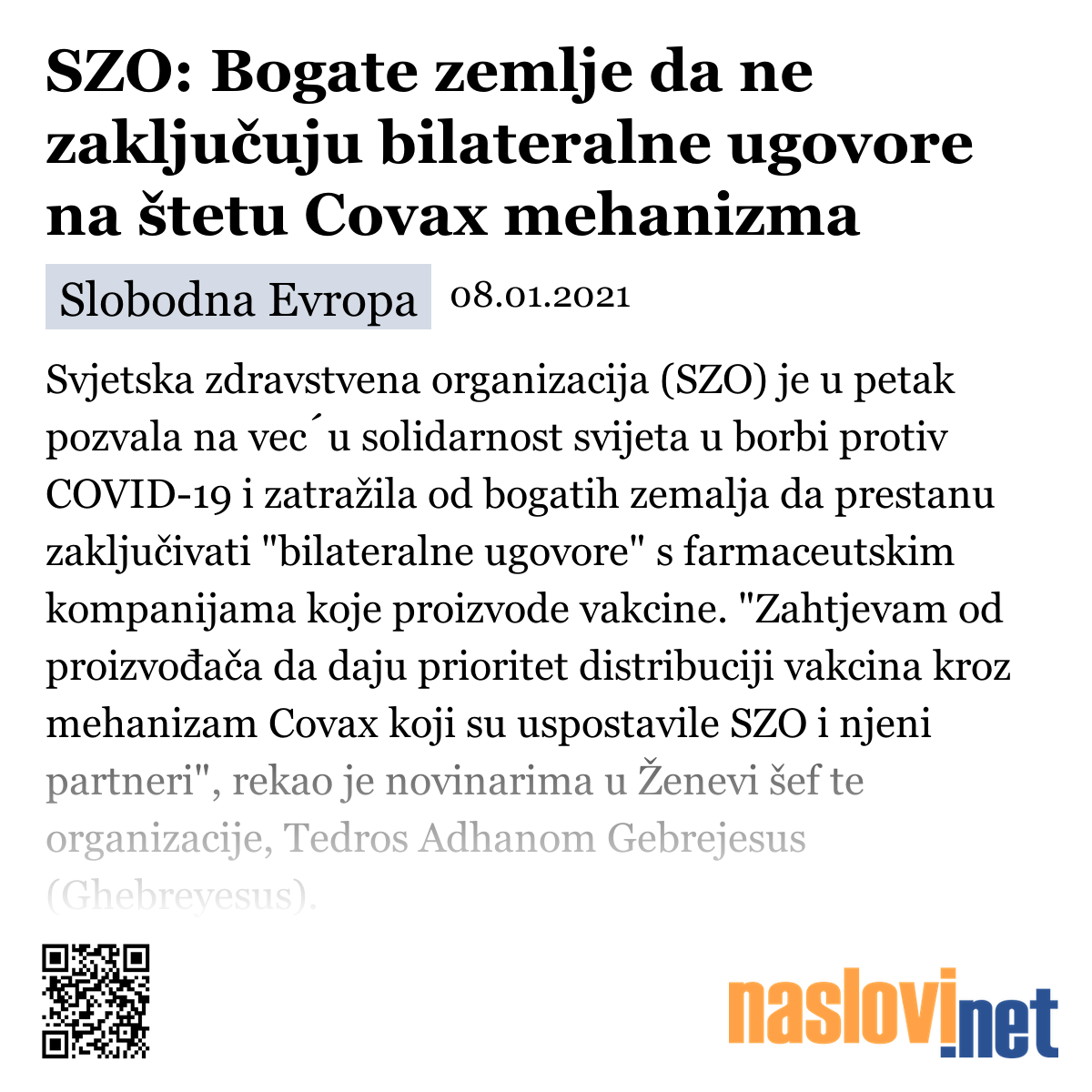 SZO: Bogate zemlje da ne zaključuju bilateralne ugovore na štetu Covax mehanizma

Slobodna Evropa 08.01.2021

Svjetska zdravstvena organizacija (SZO) je u petak pozvala na vec´u solidarnost svijeta u borbi protiv COVID-19 i zatražila od bogatih zemalja da prestanu zaključivati "bilateralne ugovore" s farmaceutskim kompanijama koje proizvode vakcine. "Zahtjevam od proizvođača da daju prioritet distribuciji vakcina kroz mehanizam Covax koji su uspostavile SZO i njeni partneri", rekao je novinarima u Ženevi šef te organizacije, Tedros Adhanom Gebrejesus (Ghebreyesus).

naslovi.net